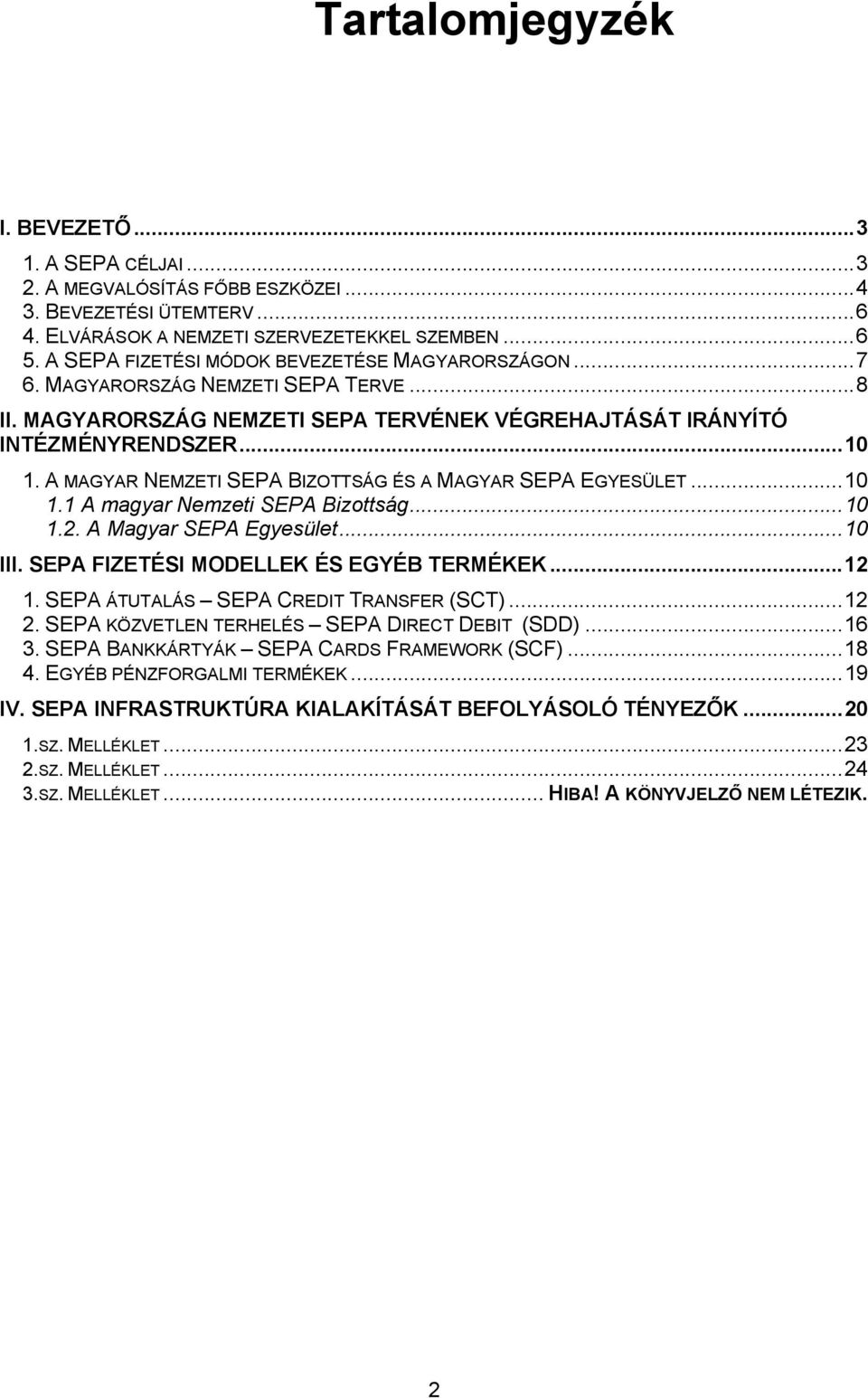 Tartalomjegyzék

I. BEVEZETŐ...3
1. A SEPA CÉLJAI...3
2. A MEGVALÓSÍTÁS FŐBB ESZKÖZEI...4
3. BEVEZETÉSI ÜTEMTERV...6
4. ELVÁRÁSOK A NEMZETI SZERVEZETEKKEL SZEMBEN...6
5. A SEPA FIZETÉSI MÓDOK BEVEZETÉSE MAGYARORSZÁGON...7
6. MAGYARORSZÁG NEMZETI SEPA TERVE...8
II. MAGYARORSZÁG NEMZETI SEPA TERVÉNEK VÉGREHAJTÁSÁT IRÁNYÍTÓ INTÉZMÉNYRENDSZER...10
1. A MAGYAR NEMZETI SEPA BIZOTTSÁG ÉS A MAGYAR SEPA EGYESÜLET...10
1.1 A magyar Nemzeti SEPA Bizottság...10
1.2. A Magyar SEPA Egyesület...10
III. SEPA FIZETÉSI MODELLEK ÉS EGYÉB TERMÉKEK...12
1. SEPA ÁTUTALÁS – SEPA CREDIT TRANSFER (SCT)...12
2. SEPA KÖZVETLEN TERHELÉS – SEPA DIRECT DEBIT (SDD)...16
3. SEPA BANKKÁRTYÁK – SEPA CARDS FRAMEWORK (SCF)...18
4. EGYÉB PÉNZFORGALMI TERMÉKEK...19
IV. SEPA INFRASTRUKTÚRA KIALAKÍTÁSÁT BEFOLYÁSOLÓ TÉNYEZŐK...20
1.SZ. MELLÉKLET...23
2.SZ. MELLÉKLET...24
3.SZ. MELLÉKLET... HIBA! A KÖNYVJELZŐ NEM LÉTEZIK.

2